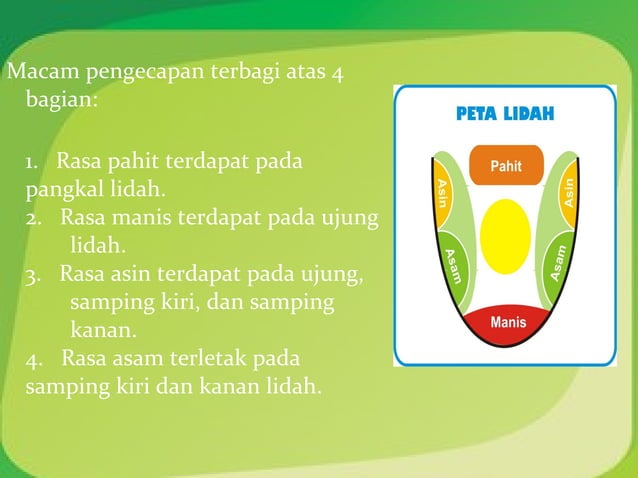 Macam pengecapan terbagi atas 4 bagian:

1. Rasa pahit terdapat pada pangkal lidah.
2. Rasa manis terdapat pada ujung lidah.
3. Rasa asin terdapat pada ujung, samping kiri, dan samping kanan.
4. Rasa asam terletak pada samping kiri dan kanan lidah.

PETA LIDAH

Pahit
Asin
Asin
Asam
Asam
Manis